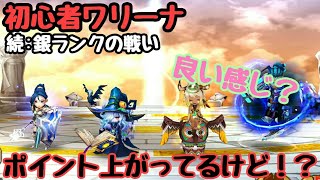 初心者ワリーナ
続:銀ランクの戦い

良い感じ？

ポイント上がってるけど！？